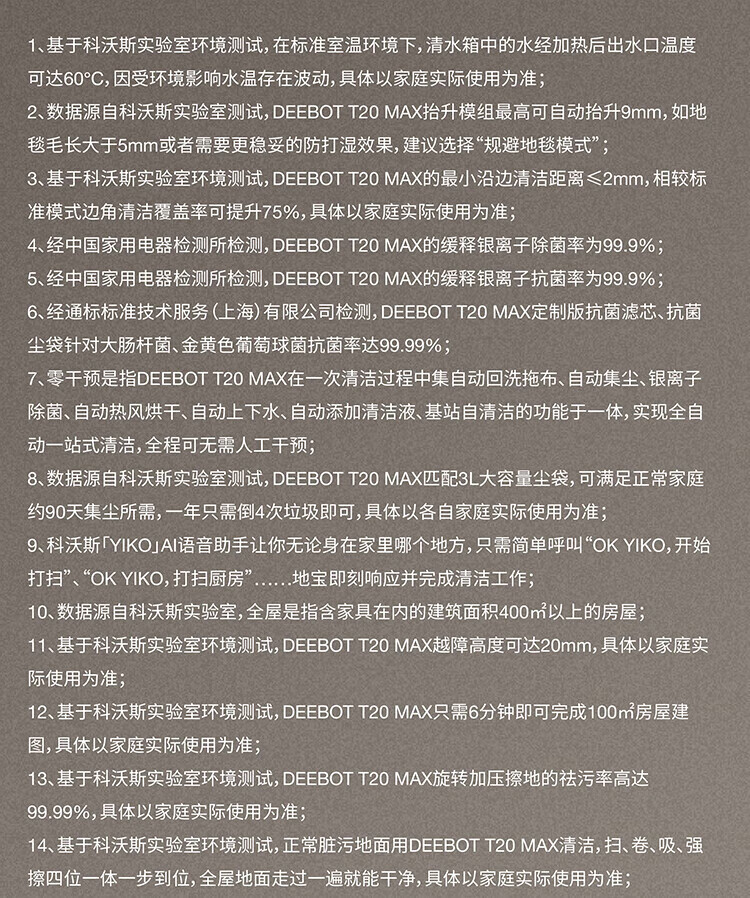 1、基于科沃斯实验室环境测试，在标准室温环境下，清水箱中的水经加热后出水口温度可达60°C，因受环境影响水温存在波动，具体以家庭实际使用为准；

2、数据源自科沃斯实验室测试，DEEBOT T20 MAX抬升模组最高可自动抬升9mm，如地毯毛长大于5mm或者需要更稳妥的防打湿效果，建议选择“规避地毯模式”；

3、基于科沃斯实验室环境测试，DEEBOT T20 MAX的最小沿边清洁距离≤2mm，相较标准模式边角清洁覆盖率可提升75%，具体以家庭实际使用为准；

4、经中国家用电器检测所检测，DEEBOT T20 MAX的缓释银离子除菌率为99.9%；

5、经中国家用电器检测所检测，DEEBOT T20 MAX的缓释银离子抗菌率为99.9%；

6、经通标标准技术服务（上海）有限公司检测，DEEBOT T20 MAX定制版抗菌滤芯、抗菌尘袋针对大肠杆菌、金黄色葡萄球菌抗菌率达99.99%；

7、零干预是指DEEBOT T20 MAX在一次清洁过程中集自动回洗拖布、自动集尘、银离子除菌、自动热风烘干、自动上下水、自动添加清洁液、基站自清洁的功能于一体，实现全自动一站式清洁，全程可无需人工干预；

8、数据源自科沃斯实验室测试，DEEBOT T20 MAX匹配3L大容量尘袋，可满足正常家庭约90天集尘所需，一年只需倒4次垃圾即可，具体以各自家庭实际使用为准；

9、科沃斯「YIKO」AI语音助手让你无论身在家里哪个地方，只需简单呼叫“OK YIKO，开始打扫”、“OK YIKO，打扫厨房”……地宝即刻响应并完成清洁工作；

10、数据源自科沃斯实验室，全屋是指含家具在内的建筑面积400㎡以上的房屋；

11、基于科沃斯实验室环境测试，DEEBOT T20 MAX越障高度可达20mm，具体以家庭实际使用为准；

12、基于科沃斯实验室环境测试，DEEBOT T20 MAX只需6分钟即可完成100㎡房屋建图，具体以家庭实际使用为准；

13、基于科沃斯实验室环境测试，DEEBOT T20 MAX旋转加压擦地的祛污率高达99.99%，具体以家庭实际使用为准；

14、基于科沃斯实验室环境测试，正常脏污地面用DEEBOT T20 MAX清洁，扫、卷、吸、强擦四位一体一步到位，全屋地面走过一遍就能干净，具体以家庭实际使用为准；